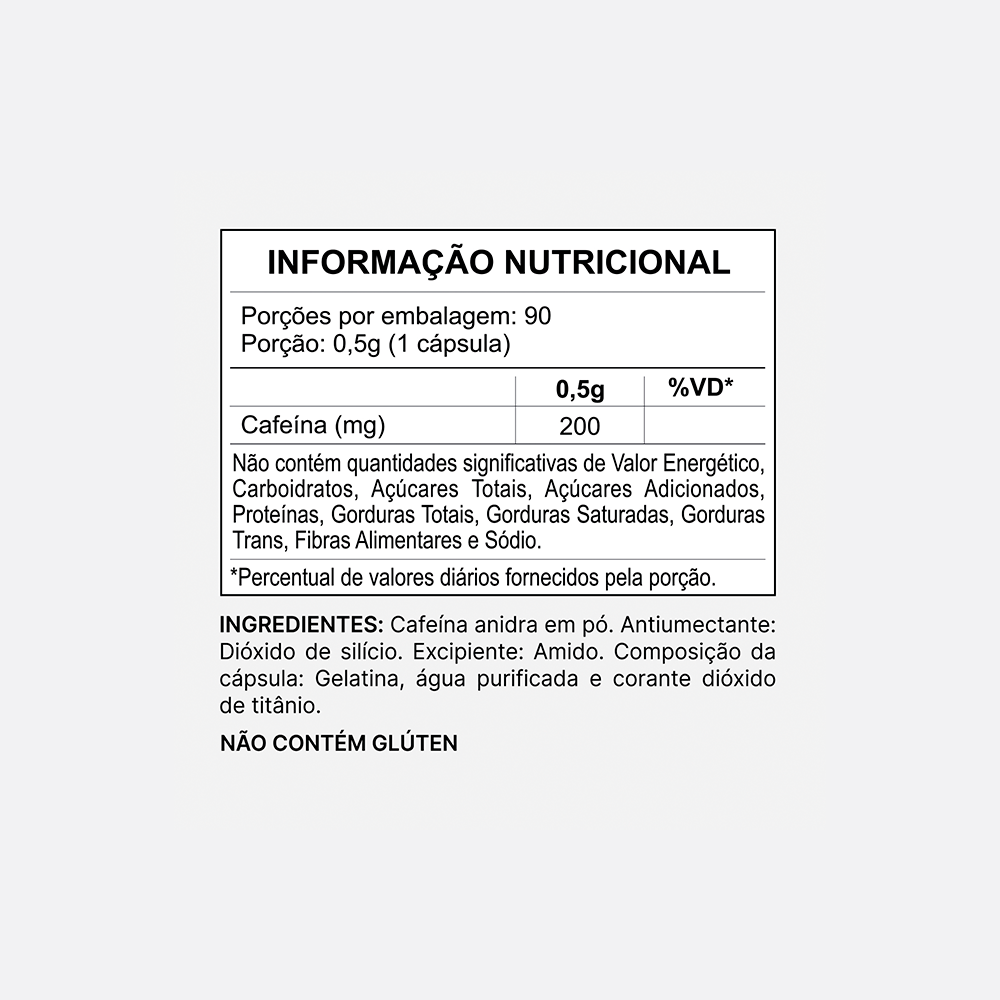 INFORMAÇÃO NUTRICIONAL

Porções por embalagem: 90
Porção: 0,5g (1 cápsula)

|  | 0,5g | %VD* |
|---|---|---|
| Cafeína (mg) | 200 |  |

Não contém quantidades significativas de Valor Energético, Carboidratos, Açúcares Totais, Açúcares Adicionados, Proteínas, Gorduras Totais, Gorduras Saturadas, Gorduras Trans, Fibras Alimentares e Sódio.

*Percentual de valores diários fornecidos pela porção.

INGREDIENTES: Cafeína anidra em pó. Antiumectante: Dióxido de silício. Excipiente: Amido. Composição da cápsula: Gelatina, água purificada e corante dióxido de titânio.

NÃO CONTÉM GLÚTEN